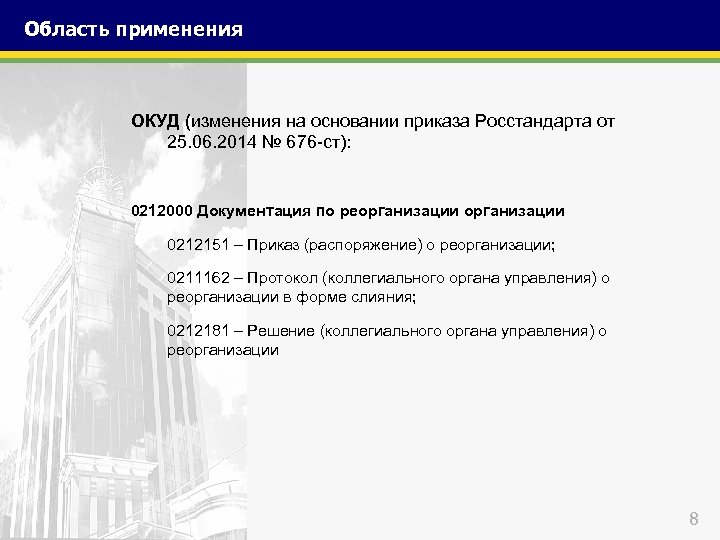 Область применения

ОКУД (изменения на основании приказа Росстандарта от 25.06.2014 № 676-ст):

0212000 Документация по реорганизации организации

0212151 – Приказ (распоряжение) о реорганизации;

0211162 – Протокол (коллегиального органа управления) о реорганизации в форме слияния;

0212181 – Решение (коллегиального органа управления) о реорганизации

8